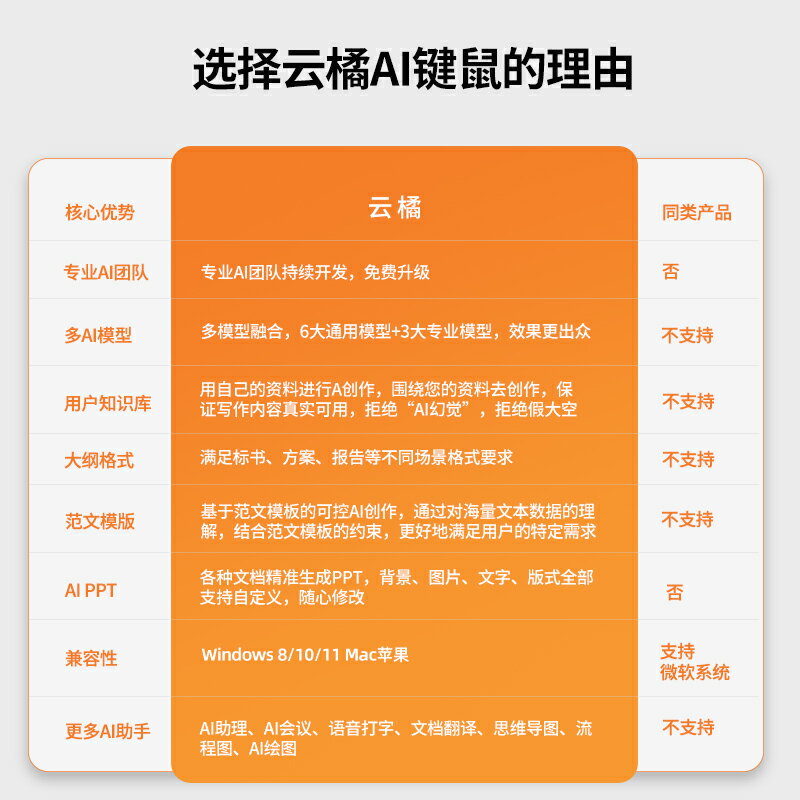 选择云橘AI键鼠的理由

| 核心优势 | 云橘 | 同类产品 |
|---|---|---|
| 专业AI团队 | 专业AI团队持续开发，免费升级 | 否 |
| 多AI模型 | 多模型融合，6大通用模型+3大专业模型，效果更出众 | 不支持 |
| 用户知识库 | 用自己的资料进行A创作，围绕您的资料去创作，保证写作内容真实可用，拒绝“AI幻觉”，拒绝假大空 | 不支持 |
| 大纲格式 | 满足标书、方案、报告等不同场景格式要求 | 不支持 |
| 范文模版 | 基于范文模板的可控AI创作，通过对海量文本数据的理解，结合范文模板的约束，更好地满足用户的特定需求 | 不支持 |
| AI PPT | 各种文档精准生成PPT，背景、图片、文字、版式全部支持自定义，随心修改 | 否 |
| 兼容性 | Windows 8/10/11 Mac苹果 | 支持 微软系统 |
| 更多AI助手 | AI助理、AI会议、语音打字、文档翻译、思维导图、流程图、AI绘图 | 不支持 |